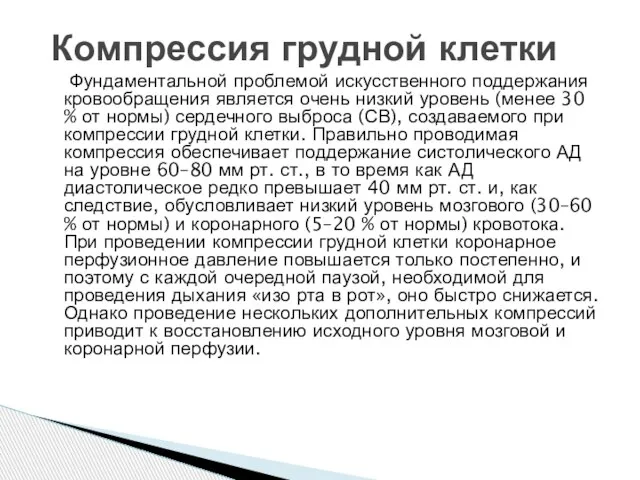 Компрессия грудной клетки

Фундаментальной проблемой искусственного поддержания кровообращения является очень низкий уровень (менее 30 % от нормы) сердечного выброса (СВ), создаваемого при компрессии грудной клетки. Правильно проводимая компрессия обеспечивает поддержание систолического АД на уровне 60–80 мм рт. ст., в то время как АД диастолическое редко превышает 40 мм рт. ст. и, как следствие, обусловливает низкий уровень мозгового (30–60 % от нормы) и коронарного (5–20 % от нормы) кровотока. При проведении компрессии грудной клетки коронарное перфузионное давление повышается только постепенно, и поэтому с каждой очередной паузой, необходимой для проведения дыхания «изо рта в рот», оно быстро снижается. Однако проведение нескольких дополнительных компрессий приводит к восстановлению исходного уровня мозговой и коронарной перфузии.